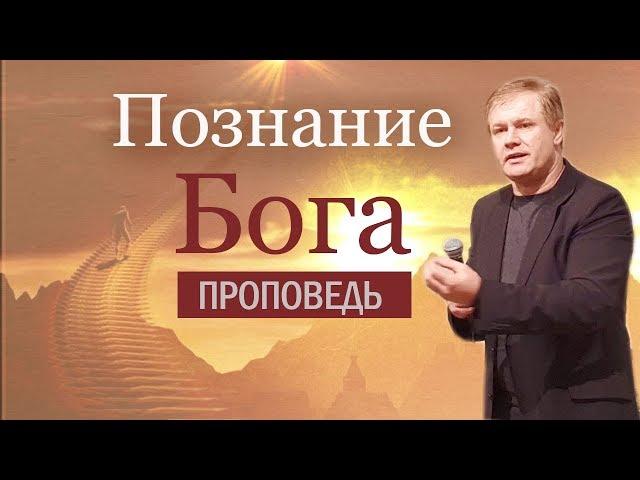 Познание
Бога
ПРОПОВЕДЬ